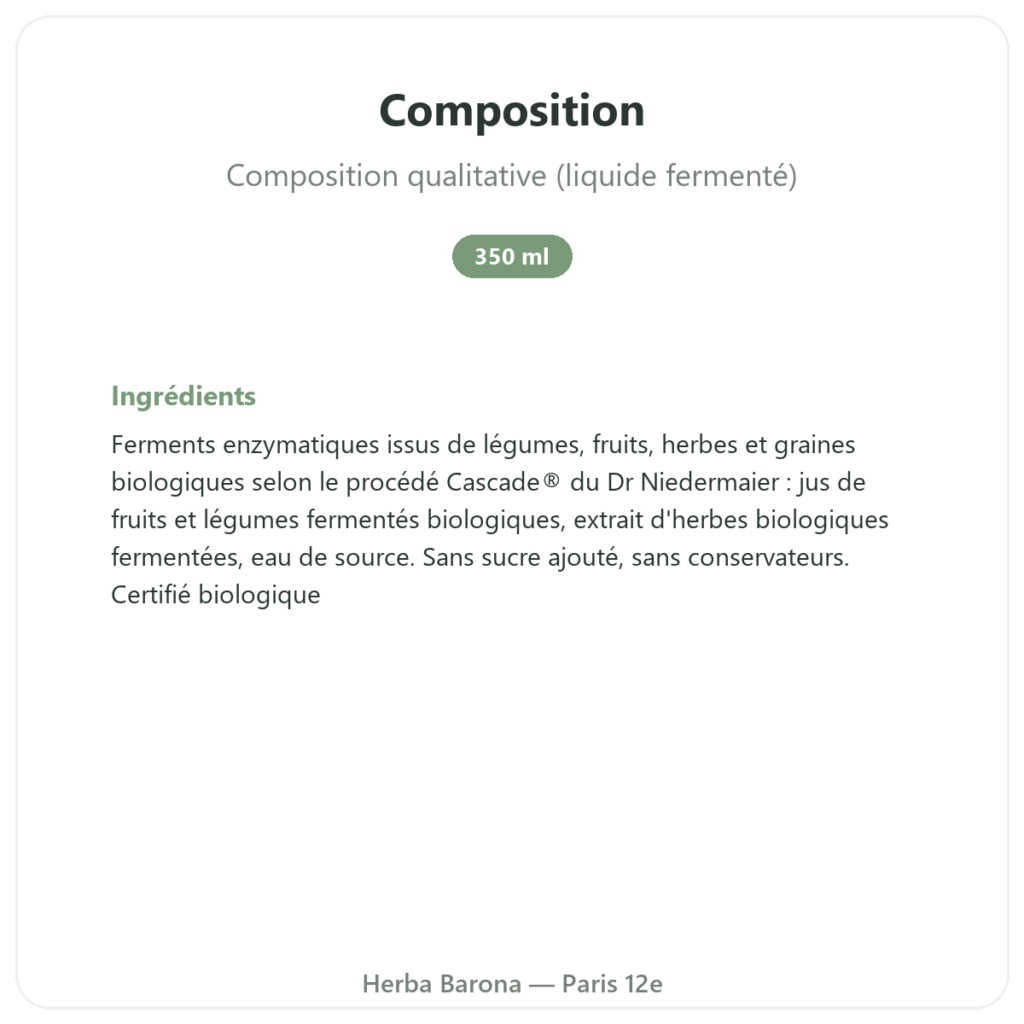 Composition

Composition qualitative (liquide fermenté)

350 ml

Ingrédients

Ferments enzymatiques issus de légumes, fruits, herbes et graines biologiques selon le procédé Cascade® du Dr Niedermaier : jus de fruits et légumes fermentés biologiques, extrait d'herbes biologiques fermentées, eau de source. Sans sucre ajouté, sans conservateurs. Certifié biologique

Herba Barona — Paris 12e